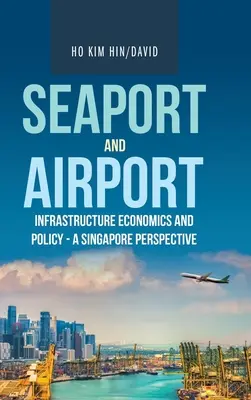 HO KIM HIN/DAVID

SEAPORT
AND
AIRPORT

INFRASTRUCTURE ECONOMICS AND POLICY - A SINGAPORE PERSPECTIVE